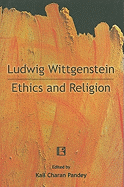 Ludwig Wittgenstein

Ethics and Religion

Edited by
Kali Charan Pandey